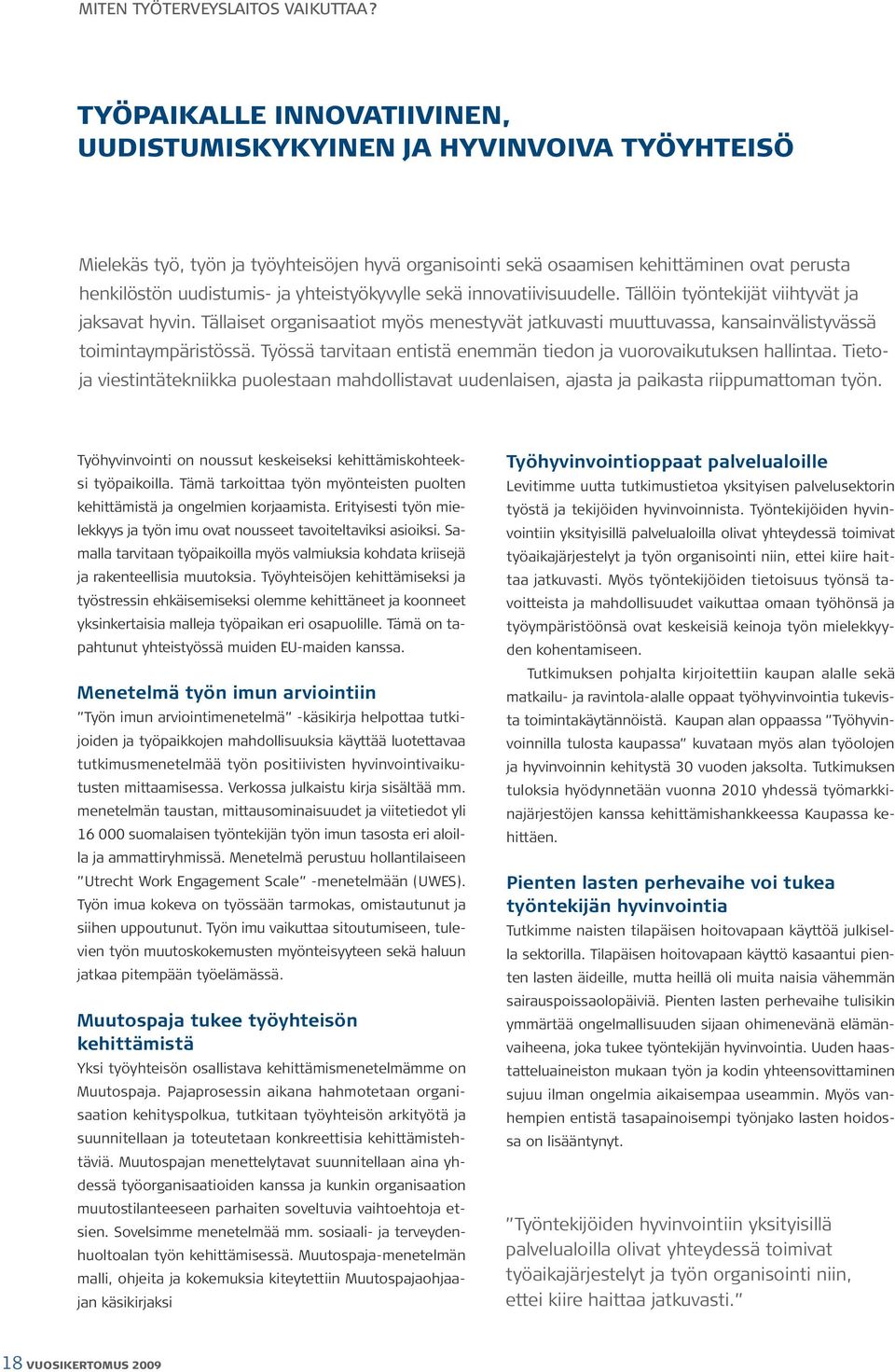 MITEN TYÖTERVEYSLAITOS VAIKUTTAA?

TYÖPAIKALLE INNOVATIIVINEN, UUDISTUMISKYKYINEN JA HYVINVOIVA TYÖYHTEISÖ

Mielekäs työ, työn ja työyhteisöjen hyvä organisointi sekä osaamisen kehittäminen ovat perusta henkilöstön uudistumis- ja yhteistyökyvylle sekä innovatiivisuudelle. Tällöin työntekijät viihtyvät ja jaksavat hyvin. Tällaiset organisaatiot myös menestyvät jatkuvasti muuttuvassa, kansainvälistyvässä toimintaympäristössä. Työssä tarvitaan entistä enemmän tiedon ja vuorovaikutuksen hallintaa. Tieto- ja viestintätekniikka puolestaan mahdollistavat uudenlaisen, ajasta ja paikasta riippumattoman työn.

Työhyvinvointi on noussut keskeiseksi kehittämiskohteeksi työpaikoilla. Tämä tarkoittaa työn myönteisten puolten kehittämistä ja ongelmien korjaamista. Erityisesti työn mielekkyys ja työn imu ovat nousseet tavoiteltaviksi asioiksi. Samalla tarvitaan työpaikoilla myös valmiuksia kohdata kriisejä ja rakenteellisia muutoksia. Työyhteisöjen kehittämiseksi ja työstressin ehkäisemiseksi olemme kehittäneet ja koonneet yksinkertaisia malleja työpaikan eri osapuolille. Tämä on tapahtunut yhteistyössä muiden EU-maiden kanssa.

Menetelmä työn imun arviointiin
”Työn imun arviointimenetelmä” -käsikirja helpottaa tutkijoiden ja työpaikkojen mahdollisuuksia käyttää luotettavaa tutkimusmenetelmää työn positiivisten hyvinvointivaikutusten mittaamisessa. Verkossa julkaistu kirja sisältää mm. menetelmän taustan, mittausominaisuudet ja viitetiedot yli 16 000 suomalaisen työntekijän työn imun tasosta eri aloilla ja ammattiryhmissä. Menetelmä perustuu hollantilaiseen ”Utrecht Work Engagement Scale” -menetelmään (UWES). Työn imua kokeva on työssään tarmokas, omistautunut ja siihen uppoutunut. Työn imu vaikuttaa sitoutumiseen, tulevien työn muutoskokemusten myönteisyyteen sekä haluun jatkaa pitempään työelämässä.

Muutospaja tukee työyhteisön kehittämistä
Yksi työyhteisön osallistava kehittämismenetelmämme on Muutospaja. Pajaprosessin aikana hahmotetaan organisaation kehityspolkua, tutkitaan työyhteisön arkityötä ja suunnitellaan ja toteutetaan konkreettisia kehittämistehtäviä. Muutospajan menettelytavat suunnitellaan aina yhdessä työorganisaatioiden kanssa ja kunkin organisaation muutostilanteeseen parhaiten soveltuvia vaihtoehtoja etsien. Sovelsimme menetelmää mm. sosiaali- ja terveydenhuoltoalan työn kehittämisessä. Muutospaja-menetelmän malli, ohjeita ja kokemuksia kiteytettiin Muutospajaohjaajan käsikirjaksi

Työhyvinvointioppaat palvelualoille
Levitimme uutta tutkimustietoa yksityisen palvelusektorin työstä ja tekijöiden hyvinvoinnista. Työntekijöiden hyvinvointiin yksityisillä palvelualoilla olivat yhteydessä toimivat työaikajärjestelyt ja työn organisointi niin, ettei kiire haittaa jatkuvasti. Myös työntekijöiden tietoisuus työnsä tavoitteista ja mahdollisuudet vaikuttaa omaan työhönsä ja työympäristöönsä ovat keskeisiä keinoja työn mielekkyyden kohentamiseen.

Tutkimuksen pohjalta kirjoitettiin kaupan alalle sekä matkailu- ja ravintola-alalle oppaat työhyvinvointia tukevista toimintakäytännöistä. Kaupan alan oppaassa ”Työhyvinvoinnilla tulosta kaupassa” kuvataan myös alan työolojen ja hyvinvoinnin kehitystä 30 vuoden jaksolta. Tutkimuksen tuloksia hyödynnetään vuonna 2010 yhdessä työmarkkinajärjestöjen kanssa kehittämishankkeessa Kaupassa kehittäen.

Pienten lasten perhevaihe voi tukea työntekijän hyvinvointia
Tutkimme naisten tilapäisen hoitovapaan käyttöä julkisella sektorilla. Tilapäisen hoitovapaan käyttö kasaantui pienten lasten äideille, mutta heillä oli muita naisia vähemmän sairauspoissaolopäiviä. Pienten lasten perhevaihe tulisikin ymmärtää ongelmallisuuden sijaan ohimenevänä elämänvaiheena, joka tukee työntekijän hyvinvointia. Uuden haastatteluaineiston mukaan työn ja kodin yhteensovittaminen sujuu ilman ongelmia aikaisempaa useammin. Myös vanhempien entistä tasapainoisempi työnjako lasten hoidossa on lisääntynyt.

”Työntekijöiden hyvinvointiin yksityisillä palvelualoilla olivat yhteydessä toimivat työaikajärjestelyt ja työn organisointi niin, ettei kiire haittaa jatkuvasti.”

18 VUOSIKERTOMUS 2009